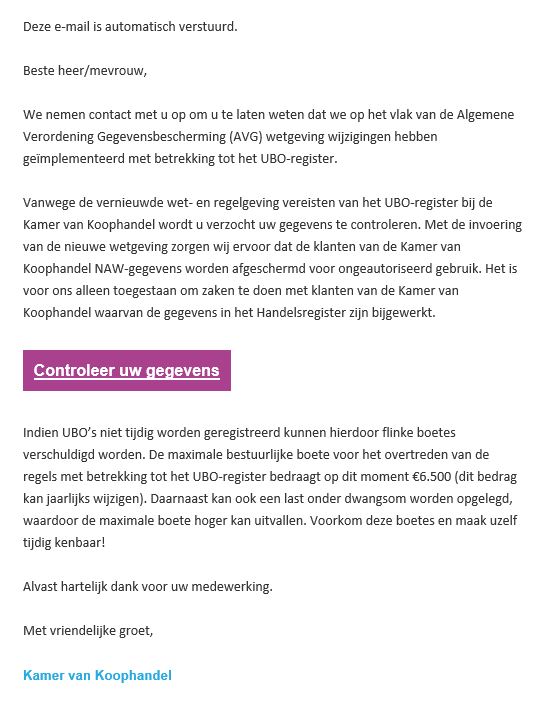 Deze e-mail is automatisch verstuurd.

Beste heer/mevrouw,

We nemen contact met u op om u te laten weten dat we op het vlak van de Algemene Verordening Gegevensbescherming (AVG) wetgeving wijzigingen hebben geïmplementeerd met betrekking tot het UBO-register.

Vanwege de vernieuwde wet- en regelgeving vereisten van het UBO-register bij de Kamer van Koophandel wordt u verzocht uw gegevens te controleren. Met de invoering van de nieuwe wetgeving zorgen wij ervoor dat de klanten van de Kamer van Koophandel NAW-gegevens worden afgeschermd voor ongeautoriseerd gebruik. Het is voor ons alleen toegestaan om zaken te doen met klanten van de Kamer van Koophandel waarvan de gegevens in het Handelsregister zijn bijgewerkt.

Controleer uw gegevens

Indien UBO's niet tijdig worden geregistreerd kunnen hierdoor flinke boetes verschuldigd worden. De maximale bestuurlijke boete voor het overtreden van de regels met betrekking tot het UBO-register bedraagt op dit moment €6.500 (dit bedrag kan jaarlijks wijzigen). Daarnaast kan ook een last onder dwangsom worden opgelegd, waardoor de maximale boete hoger kan uitvallen. Voorkom deze boetes en maak uzelf tijdig kenbaar!

Alvast hartelijk dank voor uw medewerking.

Met vriendelijke groet,

Kamer van Koophandel